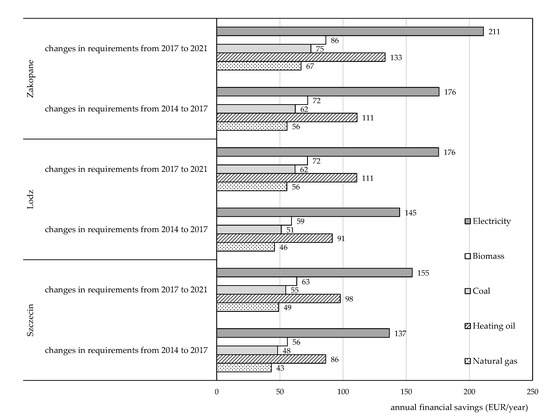 Zakopane

changes in requirements from 2017 to 2021

211
86
75
133
67

changes in requirements from 2014 to 2017

176
72
62
111
56

Lodz

changes in requirements from 2017 to 2021

176
72
62
111
56

changes in requirements from 2014 to 2017

145
59
51
91
46

Szczecin

changes in requirements from 2017 to 2021

155
63
55
98
49

changes in requirements from 2014 to 2017

137
56
48
86
43

Electricity

Biomass

Coal

Heating oil

Natural gas

0 50 100 150 200 250

annual financial savings (EUR/year)